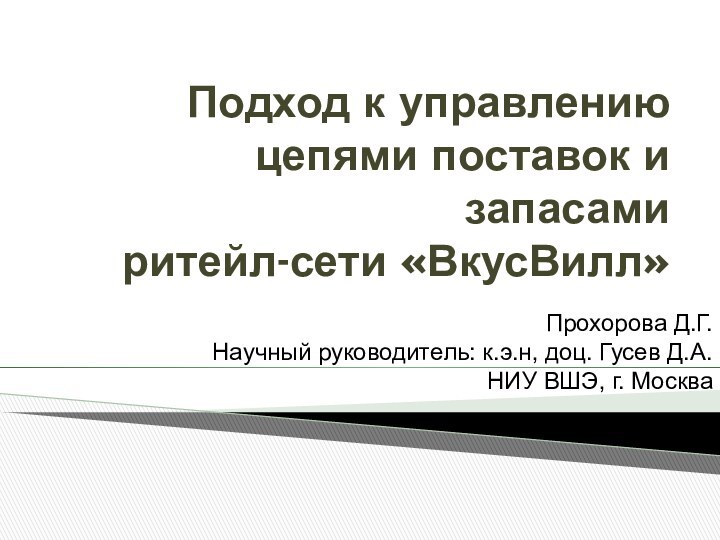 Подход к управлению цепями поставок и запасами ритейл-сети «ВкусВилл»

Прохорова Д.Г.
Научный руководитель: к.э.н, доц. Гусев Д.А.
НИУ ВШЭ, г. Москва